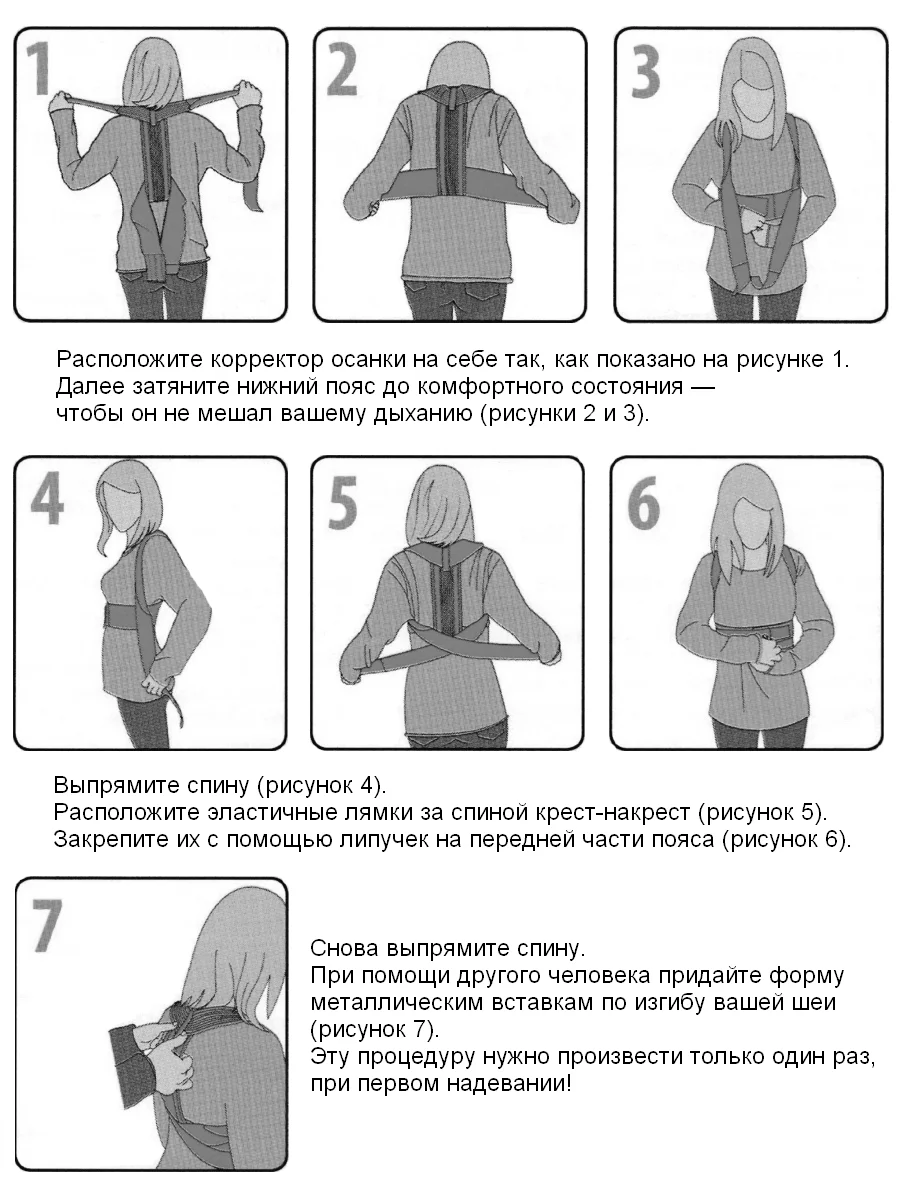 1

2

3

Расположите корректор осанки на себе так, как показано на рисунке 1. Далее затяните нижний пояс до комфортного состояния — чтобы он не мешал вашему дыханию (рисунки 2 и 3).

4

5

6

Выпрямите спину (рисунок 4).
Расположите эластичные лямки за спиной крест-накрест (рисунок 5).
Закрепите их с помощью липучек на передней части пояса (рисунок 6).

7

Снова выпрямите спину.
При помощи другого человека придайте форму металлическим вставкам по изгибу вашей шеи (рисунок 7).
Эту процедуру нужно произвести только один раз, при первом надевании!